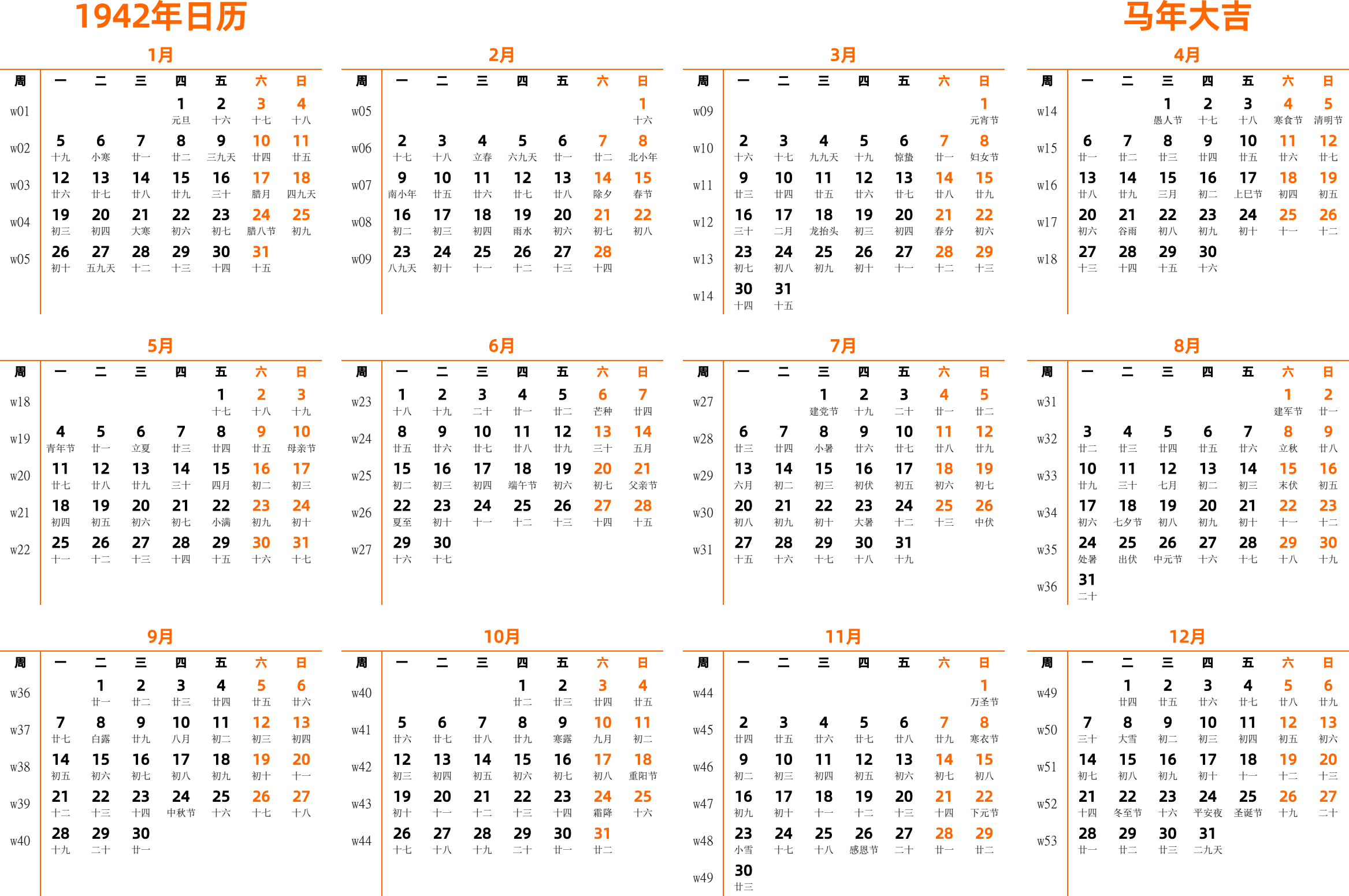 1942年日历

马年大吉

1月

| 周 | 一 | 二 | 三 | 四 | 五 | 六 | 日 |
|---|---|---|---|---|---|---|---|
| w01 | | | | 1 元旦 | 2 十六 | 3 十七 | 4 十八 |
| w02 | 5 十九 | 6 小寒 | 7 廿一 | 8 廿二 | 9 三九天 | 10 廿四 | 11 廿五 |
| w03 | 12 廿六 | 13 廿七 | 14 廿八 | 15 廿九 | 16 三十 | 17 腊月 | 18 四九天 |
| w04 | 19 初三 | 20 初四 | 21 大寒 | 22 初六 | 23 初七 | 24 腊八节 | 25 初九 |
| w05 | 26 初十 | 27 五九天 | 28 十二 | 29 十三 | 30 十四 | 31 十五 | |

2月

| 周 | 一 | 二 | 三 | 四 | 五 | 六 | 日 |
|---|---|---|---|---|---|---|---|
| w05 | | | | | | | 1 十六 |
| w06 | 2 十七 | 3 十八 | 4 立春 | 5 六九天 | 6 廿一 | 7 廿二 | 8 北小年 |
| w07 | 9 南小年 | 10 廿五 | 11 廿六 | 12 廿七 | 13 廿八 | 14 除夕 | 15 春节 |
| w08 | 16 初二 | 17 初三 | 18 初四 | 19 雨水 | 20 初六 | 21 初七 | 22 初八 |
| w09 | 23 八九天 | 24 初十 | 25 十一 | 26 十二 | 27 十三 | 28 十四 | |

3月

| 周 | 一 | 二 | 三 | 四 | 五 | 六 | 日 |
|---|---|---|---|---|---|---|---|
| w09 | | | | | | | 1 元宵节 |
| w10 | 2 十六 | 3 十七 | 4 九九天 | 5 十九 | 6 惊蛰 | 7 廿一 | 8 妇女节 |
| w11 | 9 廿三 | 10 廿四 | 11 廿五 | 12 廿六 | 13 廿七 | 14 廿八 | 15 廿九 |
| w12 | 16 三十 | 17 二月 | 18 龙抬头 | 19 初三 | 20 初四 | 21 春分 | 22 初六 |
| w13 | 23 初七 | 24 初八 | 25 初九 | 26 初十 | 27 十一 | 28 十二 | 29 十三 |
| w14 | 30 十四 | 31 十五 | | | | | |

4月

| 周 | 一 | 二 | 三 | 四 | 五 | 六 | 日 |
|---|---|---|---|---|---|---|---|
| w14 | | | 1 愚人节 | 2 十七 | 3 十八 | 4 寒食节 | 5 清明节 |
| w15 | 6 廿一 | 7 廿二 | 8 廿三 | 9 廿四 | 10 廿五 | 11 廿六 | 12 廿七 |
| w16 | 13 廿八 | 14 廿九 | 15 三月 | 16 初二 | 17 上巳节 | 18 初四 | 19 初五 |
| w17 | 20 初六 | 21 谷雨 | 22 初八 | 23 初九 | 24 初十 | 25 十一 | 26 十二 |
| w18 | 27 十三 | 28 十四 | 29 十五 | 30 十六 | | | |

5月

| 周 | 一 | 二 | 三 | 四 | 五 | 六 | 日 |
|---|---|---|---|---|---|---|---|
| w18 | | | | | 1 十七 | 2 十八 | 3 十九 |
| w19 | 4 青年节 | 5 廿一 | 6 立夏 | 7 廿三 | 8 廿四 | 9 廿五 | 10 母亲节 |
| w20 | 11 廿七 | 12 廿八 | 13 廿九 | 14 三十 | 15 四月 | 16 初二 | 17 初三 |
| w21 | 18 初四 | 19 初五 | 20 初六 | 21 初七 | 22 小满 | 23 初九 | 24 初十 |
| w22 | 25 十一 | 26 十二 | 27 十三 | 28 十四 | 29 十五 | 30 十六 | 31 十七 |

6月

| 周 | 一 | 二 | 三 | 四 | 五 | 六 | 日 |
|---|---|---|---|---|---|---|---|
| w23 | 1 十八 | 2 十九 | 3 二十 | 4 廿一 | 5 廿二 | 6 芒种 | 7 廿四 |
| w24 | 8 廿五 | 9 廿六 | 10 廿七 | 11 廿八 | 12 廿九 | 13 三十 | 14 五月 |
| w25 | 15 初二 | 16 初三 | 17 初四 | 18 端午节 | 19 初六 | 20 初七 | 21 父亲节 |
| w26 | 22 夏至 | 23 初十 | 24 十一 | 25 十二 | 26 十三 | 27 十四 | 28 十五 |
| w27 | 29 十六 | 30 十七 | | | | | |

7月

| 周 | 一 | 二 | 三 | 四 | 五 | 六 | 日 |
|---|---|---|---|---|---|---|---|
| w27 | | | 1 建党节 | 2 十九 | 3 二十 | 4 廿一 | 5 廿二 |
| w28 | 6 廿三 | 7 廿四 | 8 小暑 | 9 廿六 | 10 廿七 | 11 廿八 | 12 廿九 |
| w29 | 13 六月 | 14 初二 | 15 初三 | 16 初伏 | 17 初五 | 18 初六 | 19 初七 |
| w30 | 20 初八 | 21 初九 | 22 初十 | 23 大暑 | 24 十二 | 25 十三 | 26 中伏 |
| w31 | 27 十五 | 28 十六 | 29 十七 | 30 十八 | 31 十九 | | |

8月

| 周 | 一 | 二 | 三 | 四 | 五 | 六 | 日 |
|---|---|---|---|---|---|---|---|
| w31 | | | | | | 1 建军节 | 2 廿一 |
| w32 | 3 廿二 | 4 廿三 | 5 廿四 | 6 廿五 | 7 廿六 | 8 立秋 | 9 廿八 |
| w33 | 10 廿九 | 11 三十 | 12 七月 | 13 初二 | 14 初三 | 15 末伏 | 16 初五 |
| w34 | 17 初六 | 18 七夕节 | 19 初八 | 20 初九 | 21 初十 | 22 十一 | 23 十二 |
| w35 | 24 处暑 | 25 出伏 | 26 中元节 | 27 十六 | 28 十七 | 29 十八 | 30 十九 |
| w36 | 31 二十 | | | | | | |

9月

| 周 | 一 | 二 | 三 | 四 | 五 | 六 | 日 |
|---|---|---|---|---|---|---|---|
| w36 | | 1 廿一 | 2 廿二 | 3 廿三 | 4 廿四 | 5 廿五 | 6 廿六 |
| w37 | 7 廿七 | 8 白露 | 9 廿九 | 10 八月 | 11 初二 | 12 初三 | 13 初四 |
| w38 | 14 初五 | 15 初六 | 16 初七 | 17 初八 | 18 初九 | 19 初十 | 20 十一 |
| w39 | 21 十二 | 22 十三 | 23 十四 | 24 中秋节 | 25 十六 | 26 十七 | 27 十八 |
| w40 | 28 十九 | 29 二十 | 30 廿一 | | | | |

10月

| 周 | 一 | 二 | 三 | 四 | 五 | 六 | 日 |
|---|---|---|---|---|---|---|---|
| w40 | | | | 1 廿二 | 2 廿三 | 3 廿四 | 4 廿五 |
| w41 | 5 廿六 | 6 廿七 | 7 廿八 | 8 廿九 | 9 寒露 | 10 九月 | 11 初二 |
| w42 | 12 初三 | 13 初四 | 14 初五 | 15 初六 | 16 初七 | 17 初八 | 18 重阳节 |
| w43 | 19 初十 | 20 十一 | 21 十二 | 22 十三 | 23 十四 | 24 霜降 | 25 十六 |
| w44 | 26 十七 | 27 十八 | 28 十九 | 29 二十 | 30 廿一 | 31 廿二 | |

11月

| 周 | 一 | 二 | 三 | 四 | 五 | 六 | 日 |
|---|---|---|---|---|---|---|---|
| w44 | | | | | | | 1 万圣节 |
| w45 | 2 廿四 | 3 廿五 | 4 廿六 | 5 廿七 | 6 廿八 | 7 廿九 | 8 寒衣节 |
| w46 | 9 初二 | 10 初三 | 11 初四 | 12 初五 | 13 初六 | 14 初七 | 15 初八 |
| w47 | 16 初九 | 17 初十 | 18 十一 | 19 十二 | 20 十三 | 21 十四 | 22 下元节 |
| w48 | 23 小雪 | 24 十七 | 25 十八 | 26 感恩节 | 27 二十 | 28 廿一 | 29 廿二 |
| w49 | 30 廿三 | | | | | | |

12月

| 周 | 一 | 二 | 三 | 四 | 五 | 六 | 日 |
|---|---|---|---|---|---|---|---|
| w49 | | 1 廿四 | 2 廿五 | 3 廿六 | 4 廿七 | 5 廿八 | 6 廿九 |
| w50 | 7 三十 | 8 大雪 | 9 初二 | 10 初三 | 11 初四 | 12 初五 | 13 初六 |
| w51 | 14 初七 | 15 初八 | 16 初九 | 17 初十 | 18 十一 | 19 十二 | 20 十三 |
| w52 | 21 十四 | 22 冬至节 | 23 十六 | 24 平安夜 | 25 圣诞节 | 26 十九 | 27 二十 |
| w53 | 28 廿一 | 29 廿二 | 30 廿三 | 31 二九天 | | | |